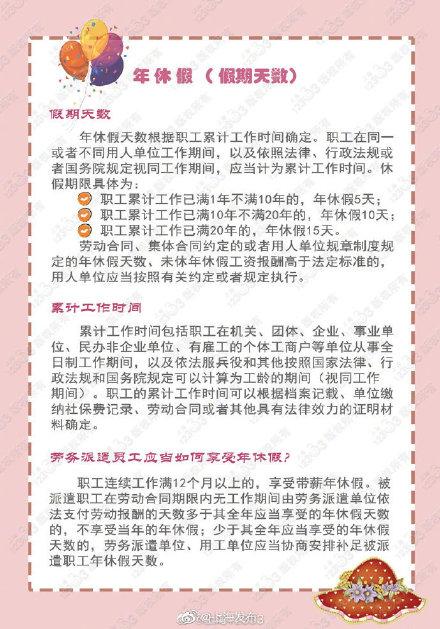 年休假（假期天数）

假期天数

年休假天数根据职工累计工作时间确定。职工在同一或者不同用人单位工作期间，以及依照法律、行政法规或者国务院规定视同工作期间，应当计为累计工作时间。休假期限具体为：

职工累计工作已满1年不满10年的，年休假5天；
职工累计工作已满10年不满20年的，年休假10天；
职工累计工作已满20年的，年休假15天。

劳动合同、集体合同约定的或者用人单位规章制度规定的年休假天数、未休年休假工资报酬高于法定标准的，用人单位应当按照有关约定或者规定执行。

累计工作时间

累计工作时间包括职工在机关、团体、企业、事业单位、民办非企业单位、有雇工的个体工商户等单位从事全日制工作期间，以及依法服兵役和其他按照国家法律、行政法规和国务院规定可以计算为工龄的期间（视同工作期间）。职工的累计工作时间可以根据档案记载、单位缴纳社保费记录、劳动合同或者其他具有法律效力的证明材料确定。

劳务派遣员工应当如何享受年休假？

职工连续工作满12个月以上的，享受带薪年休假。被派遣职工在劳动合同期限内无工作期间由劳务派遣单位依法支付劳动报酬的天数多于其全年应当享受的年休假天数的，不享受当年的年休假；少于其全年应当享受的年休假天数的，劳务派遣单位、用工单位应当协商安排补足被派遣职工年休假天数。

@上海发布